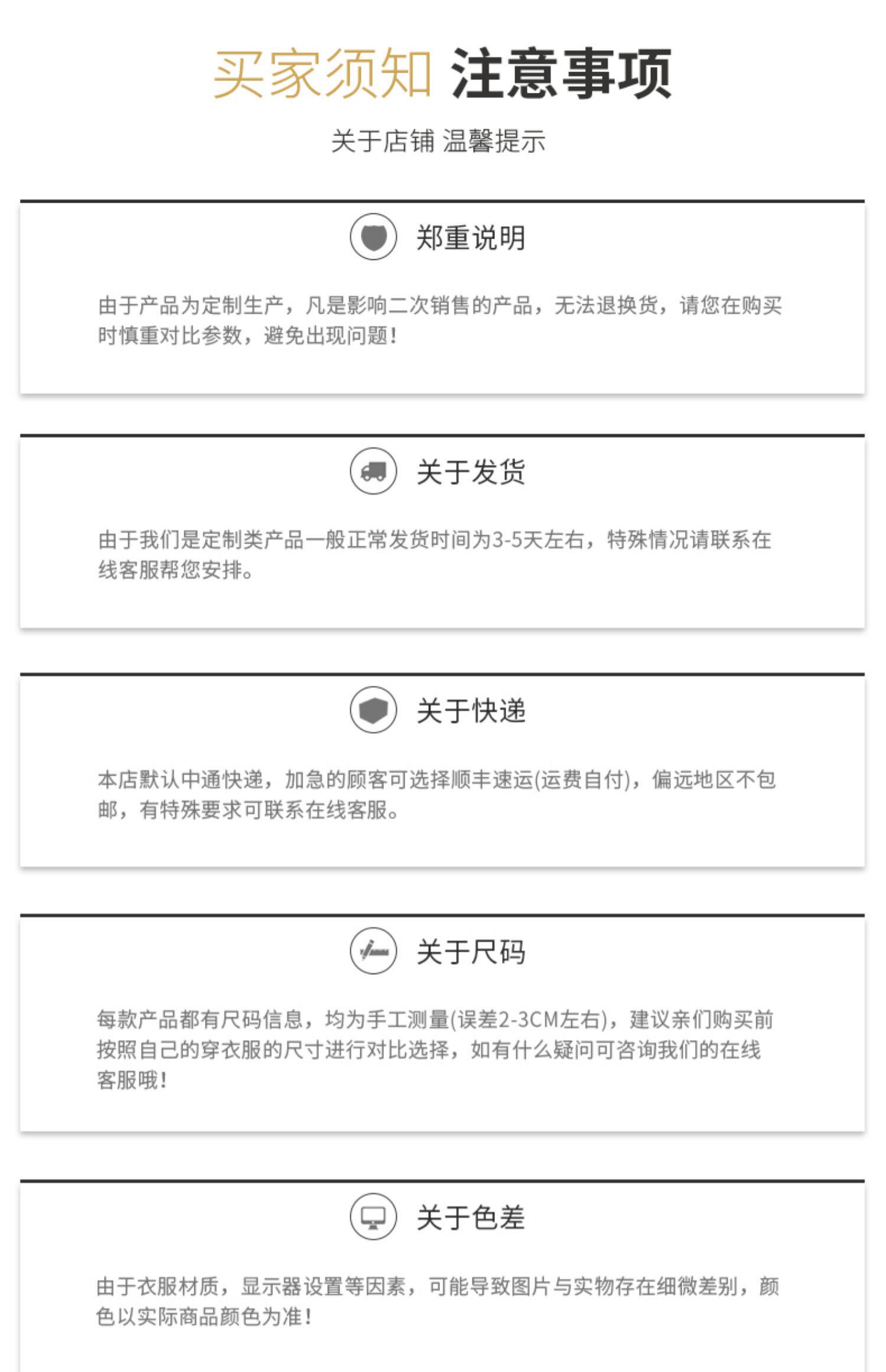 买家须知 注意事项

关于店铺 温馨提示

郑重说明

由于产品为定制生产，凡是影响二次销售的产品，无法退换货，请您在购买时慎重对比参数，避免出现问题！

关于发货

由于我们是定制类产品一般正常发货时间为3-5天左右，特殊情况请联系在线客服帮您安排。

关于快递

本店默认中通快递，加急的顾客可选择顺丰速运(运费自付)，偏远地区不包邮，有特殊要求可联系在线客服。

关于尺码

每款产品都有尺码信息，均为手工测量(误差2-3CM左右)，建议亲们购买前按照自己的穿衣服的尺寸进行对比选择，如有什么疑问可咨询我们的在线客服哦！

关于色差

由于衣服材质，显示器设置等因素，可能导致图片与实物存在细微差别，颜色以实际商品颜色为准！